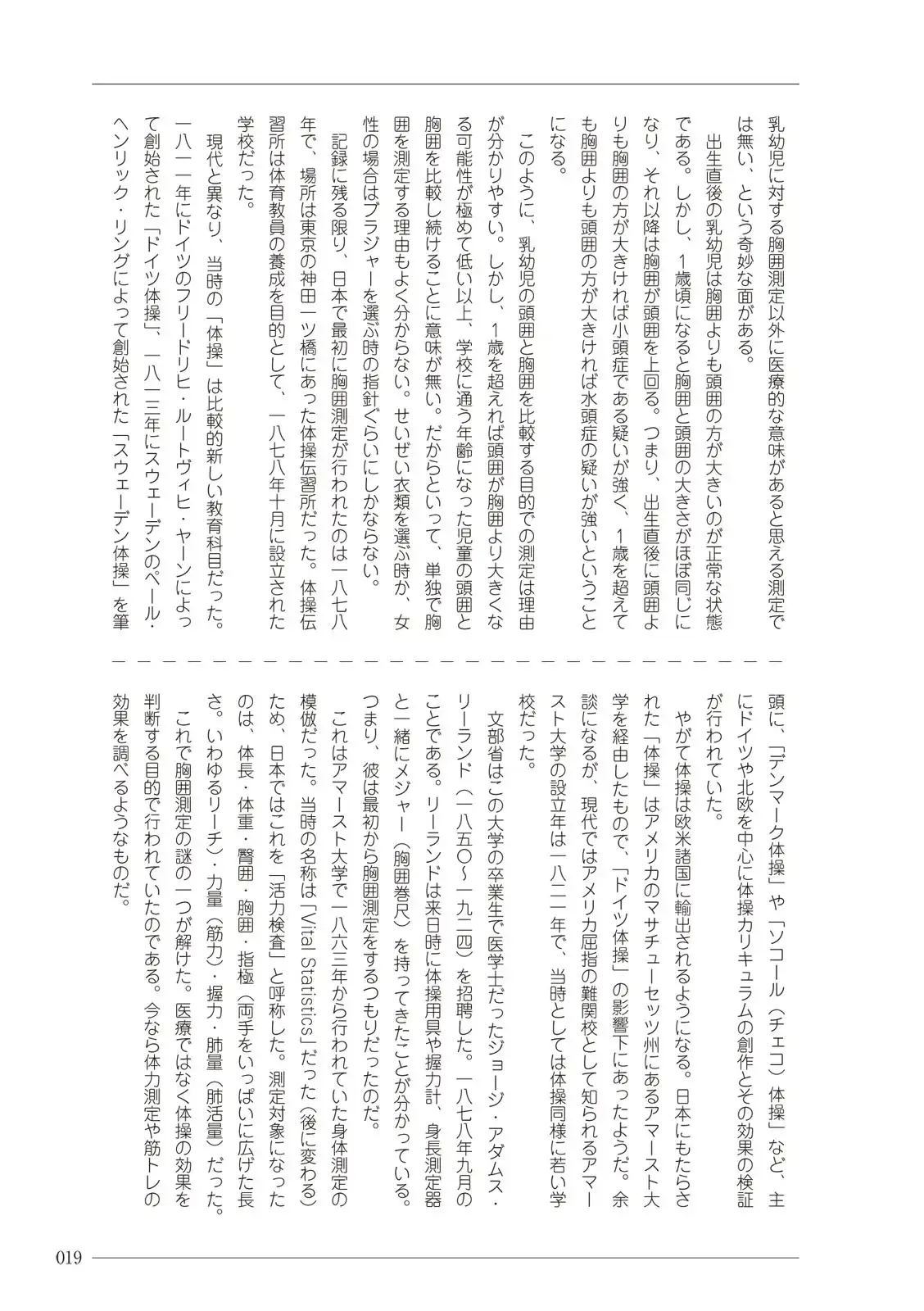 乳幼児に対する胸囲測定以外に医療的な意味があると思える測定では無い、という奇妙な面がある。

出生直後の乳幼児は胸囲よりも頭囲の方が大きいのが正常な状態である。しかし、1歳頃になると胸囲と頭囲の大きさがほぼ同じになり、それ以降は胸囲が頭囲を上回る。つまり、出生直後に頭囲よりも胸囲の方が大きければ小頭症である疑いが強く、1歳を超えても胸囲よりも頭囲の方が大きければ水頭症の疑いが強いということになる。

このように、乳幼児の頭囲と胸囲を比較する目的での測定は理由が分かりやすい。しかし、1歳を超えれば頭囲が胸囲より大きくなる可能性が極めて低い以上、学校に通う年齢になった児童の頭囲と胸囲を比較し続けることに意味が無い。だからといって、単独で胸囲を測定する理由もよく分からない。せいぜい衣類を選ぶ時か、女性の場合はブラジャーを選ぶ時の指針ぐらいにしかならない。

記録に残る限り、日本で最初に胸囲測定が行われたのは一八七八年で、場所は東京の神田一ツ橋にあった体操伝習所だった。体操伝習所は体育教員の養成を目的として、一八七八年十月に設立された学校だった。

現代と異なり、当時の「体操」は比較的新しい教育科目だった。一八一一年にドイツのフリードリヒ・ルートヴィヒ・ヤーンによって創始された「ドイツ体操」、一八一三年にスウェーデンのペール・ヘンリック・リングによって創始された「スウェーデン体操」を筆頭に、「デンマーク体操」や「ソコール（チェコ）体操」など、主にドイツや北欧を中心に体操カリキュラムの創作とその効果の検証が行われていた。

やがて体操は欧米諸国に輸出されるようになる。日本にもたらされた「体操」はアメリカのマサチューセッツ州にあるアマースト大学を経由したもので、「ドイツ体操」の影響下にあったようだ。余談になるが、現代ではアメリカ屈指の難関校として知られるアマースト大学の設立年は一八二一年で、当時としては体操同様に若い学校だった。

文部省はこの大学の卒業生で医学士だったジョージ・アダムス・リーランド（一八五〇〜一九二四）を招聘した。一八七八年九月のことである。リーランドは来日時に体操用具や握力計、身長測定器と一緒にメジャー（胸囲巻尺）を持ってきたことが分かっている。つまり、彼は最初から胸囲測定をするつもりだったのだ。

これはアマースト大学で一八六三年から行われていた身体測定の模倣だった。当時の名称は「Vital Statistics」だった（後に変わる）ため、日本ではこれを「活力検査」と呼称した。測定対象になったのは、体長・体重・臀囲・胸囲・指極（両手をいっぱいに広げた長さ。いわゆるリーチ）・力量（筋力）・握力・肺量（肺活量）だった。

これで胸囲測定の謎の一つが解けた。医療ではなく体操の効果を判断する目的で行われていたのである。今なら体力測定や筋トレの効果を調べるようなものだ。

019